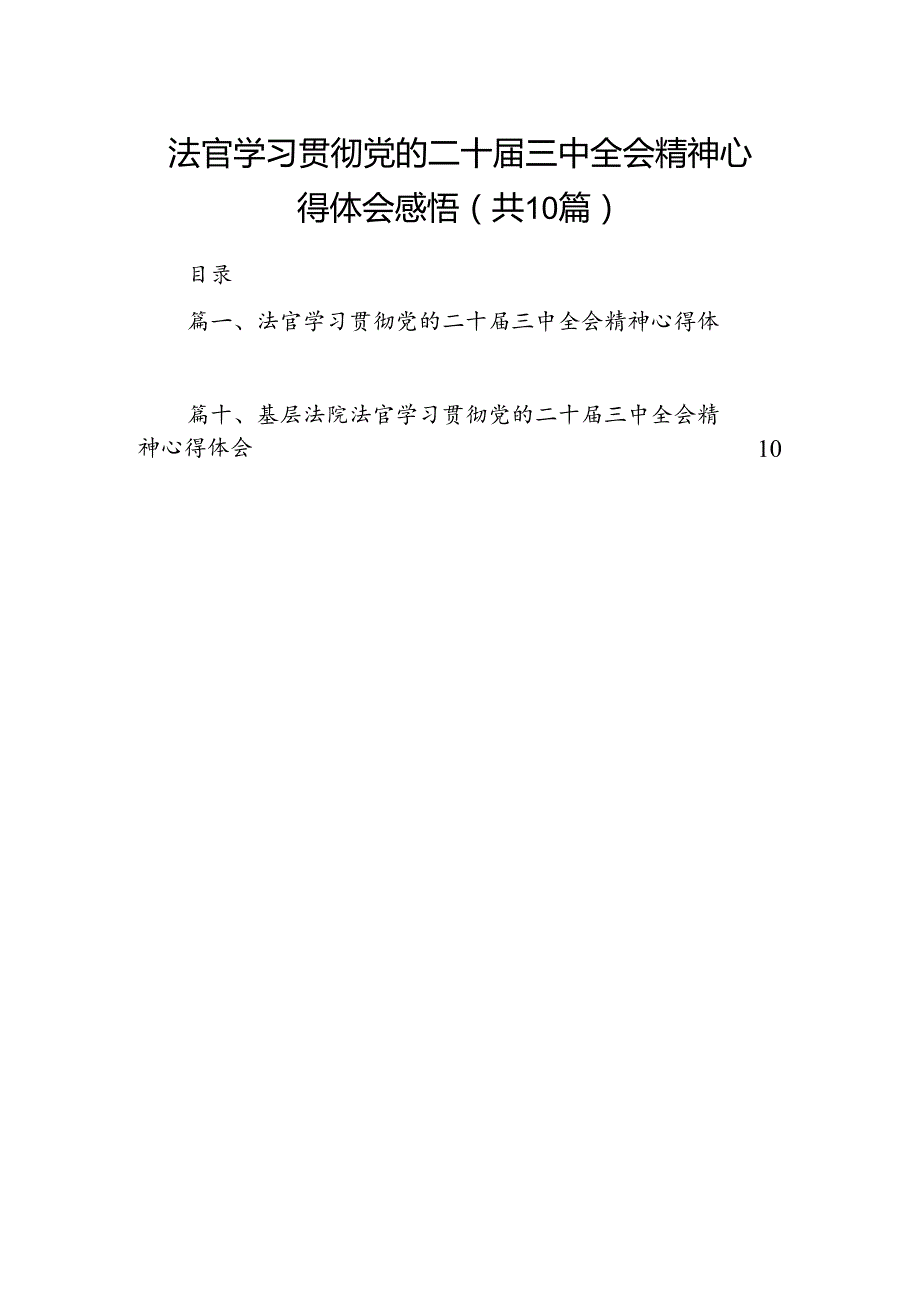 法官学习贯彻党的二十届三中全会精神心得体会感悟（共10篇）

目录

篇一、法官学习贯彻党的二十届三中全会精神心得体

篇十、基层法院法官学习贯彻党的二十届三中全会精神心得体会 10